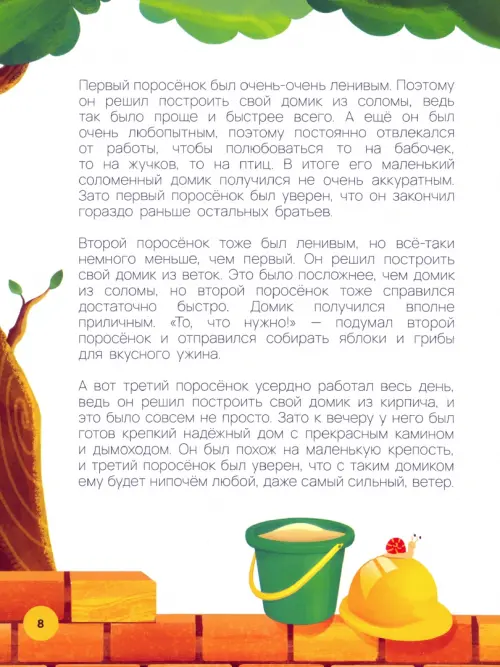 Первый поросёнок был очень-очень ленивым. Поэтому он решил построить свой домик из соломы, ведь так было проще и быстрее всего. А ещё он был очень любопытным, поэтому постоянно отвлекался от работы, чтобы полюбоваться то на бабочек, то на жучков, то на птиц. В итоге его маленький соломенный домик получился не очень аккуратным. Зато первый поросёнок был уверен, что он закончил гораздо раньше остальных братьев.

Второй поросёнок тоже был ленивым, но всё-таки немного меньше, чем первый. Он решил построить свой домик из веток. Это было посложнее, чем домик из соломы, но второй поросёнок тоже справился достаточно быстро. Домик получился вполне приличным. «То, что нужно!» — подумал второй поросёнок и отправился собирать яблоки и грибы для вкусного ужина.

А вот третий поросёнок усердно работал весь день, ведь он решил построить свой домик из кирпича, и это было совсем не просто. Зато к вечеру у него был готов крепкий надёжный дом с прекрасным камином и дымоходом. Он был похож на маленькую крепость, и третий поросёнок был уверен, что с таким домиком ему будет нипочём любой, даже самый сильный, ветер.

8